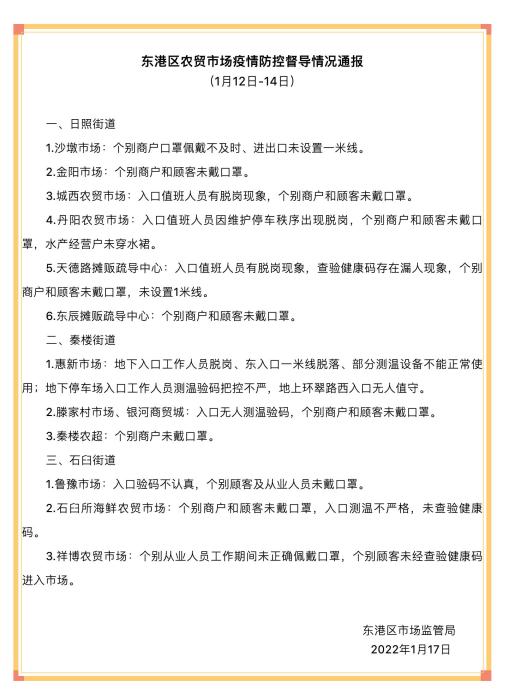 东港区农贸市场疫情防控督导情况通报
(1月12日-14日)

一、日照街道

1.沙墩市场：个别商户口罩佩戴不及时、进出口未设置一米线。

2.金阳市场：个别商户和顾客未戴口罩。

3.城西农贸市场：入口值班人员有脱岗现象，个别商户和顾客未戴口罩。

4.丹阳农贸市场：入口值班人员因维护停车秩序出现脱岗，个别商户和顾客未戴口罩，水产经营户未穿水裙。

5.天德路摊贩疏导中心：入口值班人员有脱岗现象，查验健康码存在漏人现象，个别商户和顾客未戴口罩，未设置1米线。

6.东辰摊贩疏导中心：个别商户和顾客未戴口罩。

二、秦楼街道

1.惠新市场：地下入口工作人员脱岗、东入口一米线脱落、部分测温设备不能正常使用；地下停车场入口工作人员测温验码把控不严，地上环翠路西入口无人值守。

2.滕家村市场、银河商贸城：入口无人测温验码，个别商户和顾客未戴口罩。

3.秦楼农超：个别商户未戴口罩。

三、石臼街道

1.鲁豫市场：入口验码不认真，个别顾客及从业人员未戴口罩。

2.石臼所海鲜农贸市场：个别商户和顾客未戴口罩，入口测温不严格，未查验健康码。

3.祥博农贸市场：个别从业人员工作期间未正确佩戴口罩，个别顾客未经查验健康码进入市场。

东港区市场监管局
2022年1月17日